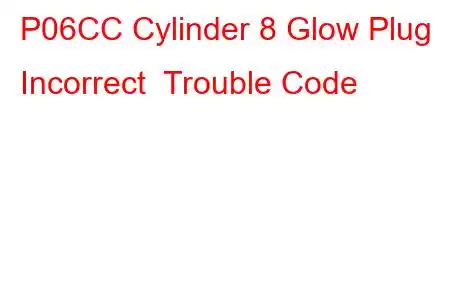 P06CC Cylinder 8 Glow Plug Incorrect Trouble Code